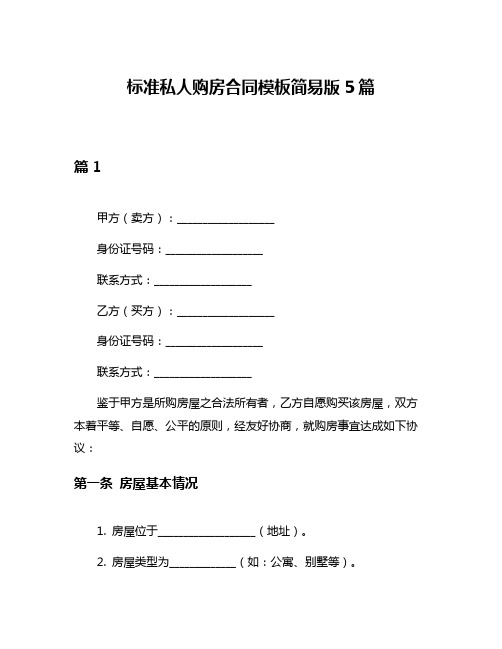 标准私人购房合同模板简易版 5 篇

篇 1

甲方（卖方）：__________________

身份证号码：__________________

联系方式：__________________

乙方（买方）：__________________

身份证号码：__________________

联系方式：__________________

鉴于甲方是所购房屋之合法所有者，乙方自愿购买该房屋，双方本着平等、自愿、公平的原则，经友好协商，就购房事宜达成如下协议：

第一条 房屋基本情况

1. 房屋位于__________________（地址）。

2. 房屋类型为____________（如：公寓、别墅等）。